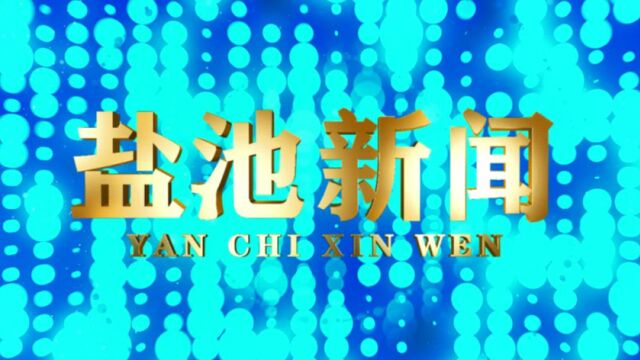 盐池新闻
YAN CHI XIN WEN